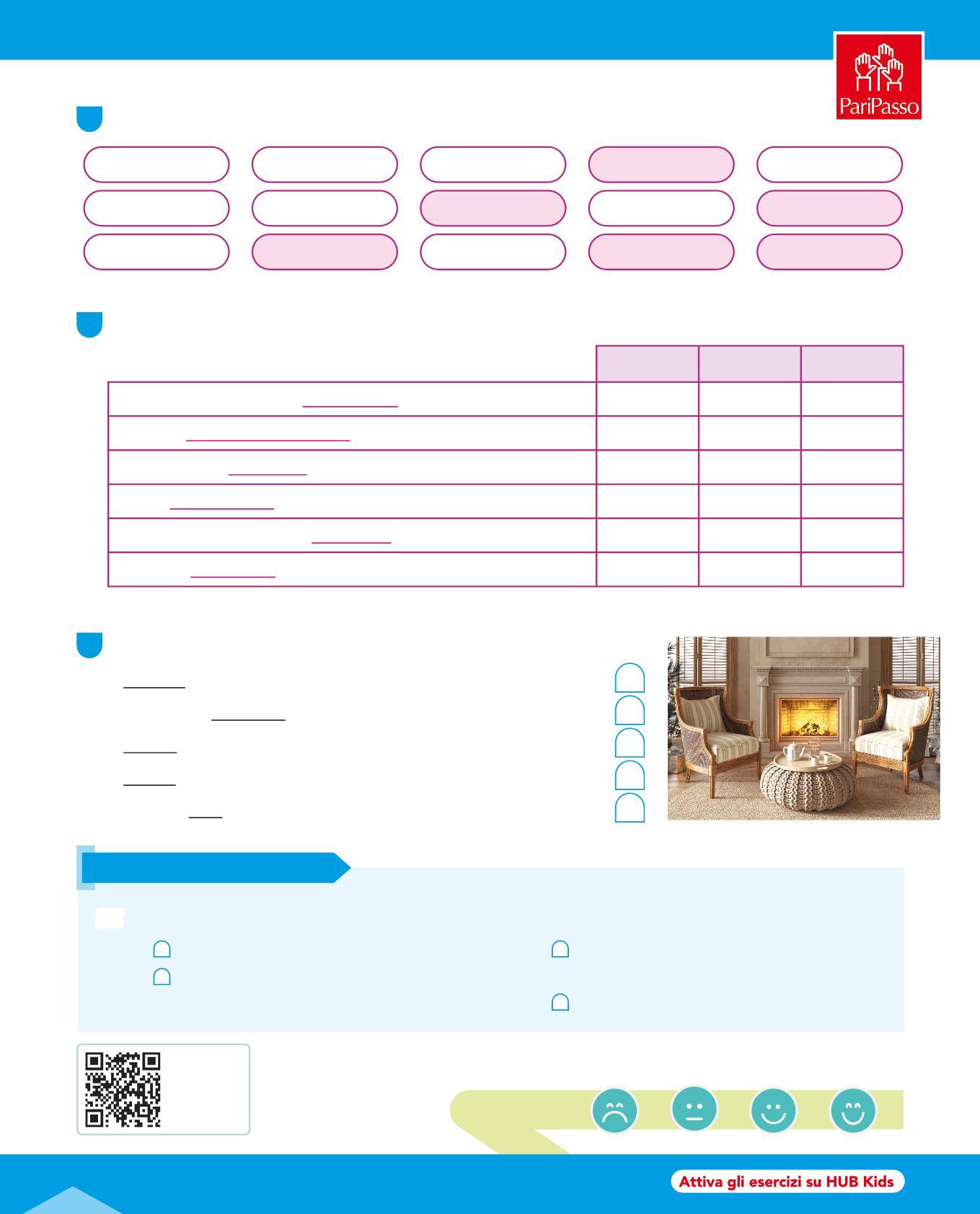 PariPasso

Attiva gli esercizi su HUB Kids